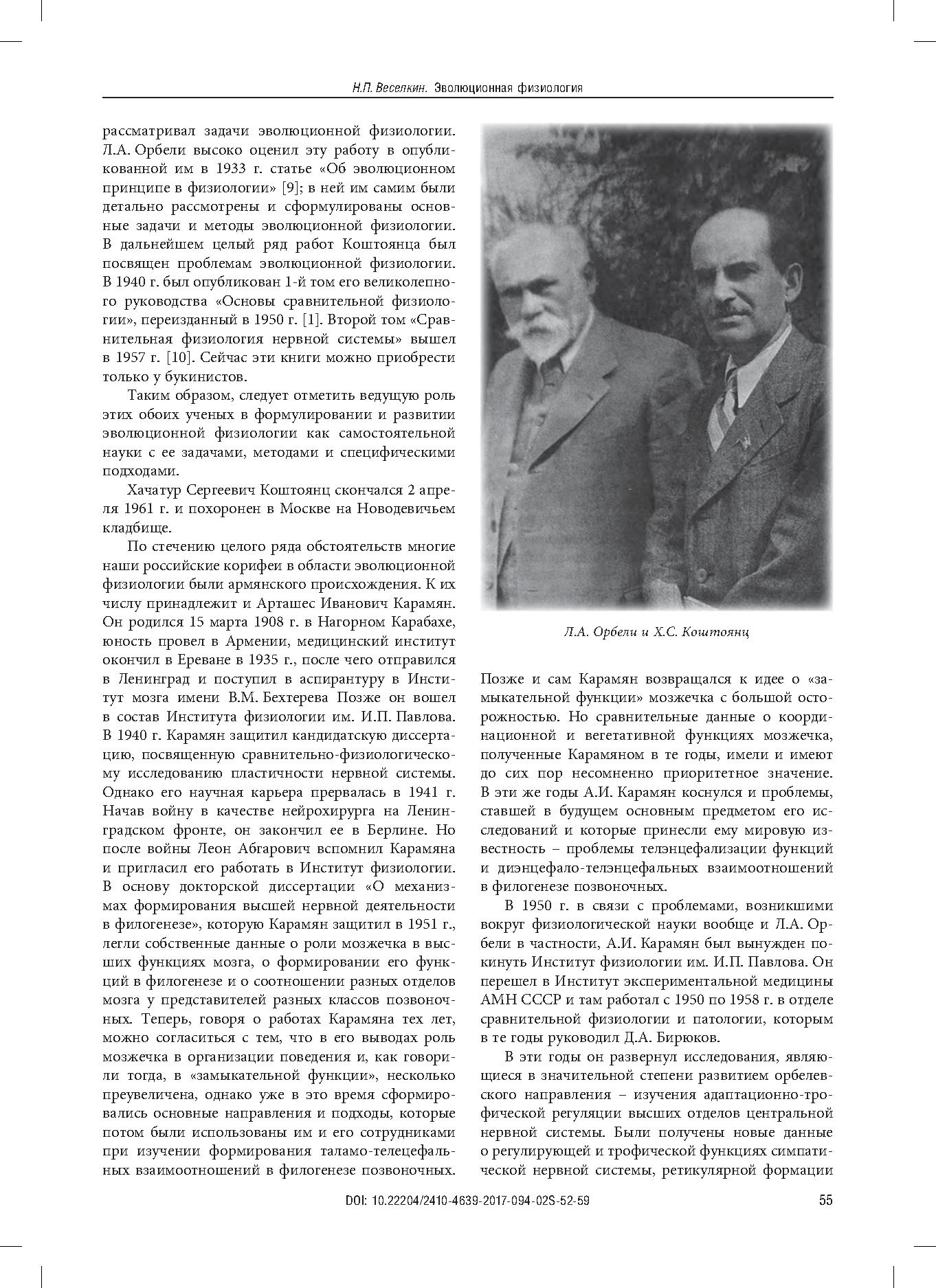 Н.П. Веселкин. Эволюционная физиология

рассматривал задачи эволюционной физиологии. Л.А. Орбели высоко оценил эту работу в опубликованной им в 1933 г. статье «Об эволюционном принципе в физиологии» [9]; в ней им самим были детально рассмотрены и сформулированы основные задачи и методы эволюционной физиологии. В дальнейшем целый ряд работ Коштоянца был посвящен проблемам эволюционной физиологии. В 1940 г. был опубликован 1-й том его великолепного руководства «Основы сравнительной физиологии», переизданный в 1950 г. [1]. Второй том «Сравнительная физиология нервной системы» вышел в 1957 г. [10]. Сейчас эти книги можно приобрести только у букинистов.

Таким образом, следует отметить ведущую роль этих обоих ученых в формулировании и развитии эволюционной физиологии как самостоятельной науки с ее задачами, методами и специфическими подходами.

Хачатур Сергеевич Коштоянц скончался 2 апреля 1961 г. и похоронен в Москве на Новодевичьем кладбище.

По стечению целого ряда обстоятельств многие наши российские корифеи в области эволюционной физиологии были армянского происхождения. К их числу принадлежит и Арташес Иванович Карамян. Он родился 15 марта 1908 г. в Нагорном Карабахе, юность провел в Армении, медицинский институт окончил в Ереване в 1935 г., после чего отправился в Ленинград и поступил в аспирантуру в Институт мозга имени В.М. Бехтерева Позже он вошел в состав Института физиологии им. И.П. Павлова. В 1940 г. Карамян защитил кандидатскую диссертацию, посвященную сравнительно-физиологическому исследованию пластичности нервной системы. Однако его научная карьера прервалась в 1941 г. Начав войну в качестве нейрохирурга на Ленинградском фронте, он закончил ее в Берлине. Но после войны Леон Абгарович вспомнил Карамяна и пригласил его работать в Институт физиологии. В основу докторской диссертации «О механизмах формирования высшей нервной деятельности в филогенезе», которую Карамян защитил в 1951 г., легли собственные данные о роли мозжечка в высших функциях мозга, о формировании его функций в филогенезе и о соотношении разных отделов мозга у представителей разных классов позвоночных. Теперь, говоря о работах Карамяна тех лет, можно согласиться с тем, что в его выводах роль мозжечка в организации поведения и, как говорили тогда, в «замыкательной функции», несколько преувеличена, однако уже в это время сформировались основные направления и подходы, которые потом были использованы им и его сотрудниками при изучении формирования таламо-телецефальных взаимоотношений в филогенезе позвоночных.

Л.А. Орбели и Х.С. Коштоянц

Позже и сам Карамян возвращался к идее о «замыкательной функции» мозжечка с большой осторожностью. Но сравнительные данные о координационной и вегетативной функциях мозжечка, полученные Карамяном в те годы, имели и имеют до сих пор несомненно приоритетное значение. В эти же годы А.И. Карамян коснулся и проблемы, ставшей в будущем основным предметом его исследований и которые принесли ему мировую известность – проблемы телэнцефализации функций и диэнцефало-телэнцефальных взаимоотношений в филогенезе позвоночных.

В 1950 г. в связи с проблемами, возникшими вокруг физиологической науки вообще и Л.А. Орбели в частности, А.И. Карамян был вынужден покинуть Институт физиологии им. И.П. Павлова. Он перешел в Институт экспериментальной медицины АМН СССР и там работал с 1950 по 1958 г. в отделе сравнительной физиологии и патологии, которым в те годы руководил Д.А. Бирюков.

В эти годы он развернул исследования, являющиеся в значительной степени развитием орбелевского направления – изучения адаптационно-трофической регуляции высших отделов центральной нервной системы. Были получены новые данные о регулирующей и трофической функциях симпатической нервной системы, ретикулярной формации

DOI: 10.22204/2410-4639-2017-094-02S-52-59

55